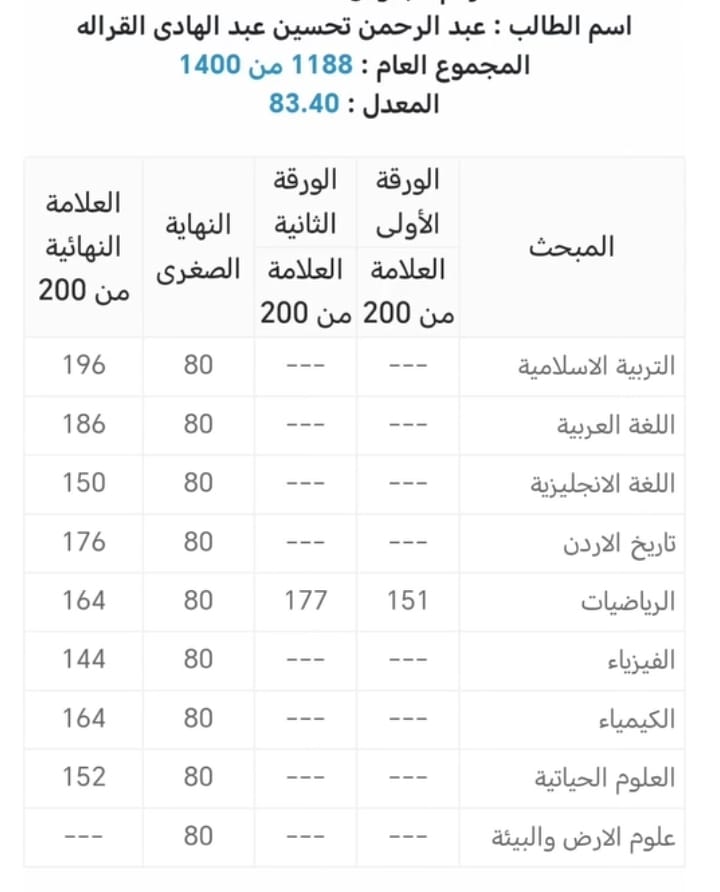 اسم الطالب : عبد الرحمن تحسين عبد الهادى القراله
المجموع العام : 1188 من 1400
المعدل : 83.40

| المبحث | الورقة الأولى العلامة من 200 | الورقة الثانية العلامة من 200 | النهاية الصغرى | العلامة النهائية من 200 |
|---|---|---|---|---|
| التربية الاسلامية | --- | --- | 80 | 196 |
| اللغة العربية | --- | --- | 80 | 186 |
| اللغة الانجليزية | --- | --- | 80 | 150 |
| تاريخ الاردن | --- | --- | 80 | 176 |
| الرياضيات | 151 | 177 | 80 | 164 |
| الفيزياء | --- | --- | 80 | 144 |
| الكيمياء | --- | --- | 80 | 164 |
| العلوم الحياتية | --- | --- | 80 | 152 |
| علوم الارض والبيئة | --- | --- | 80 | --- |